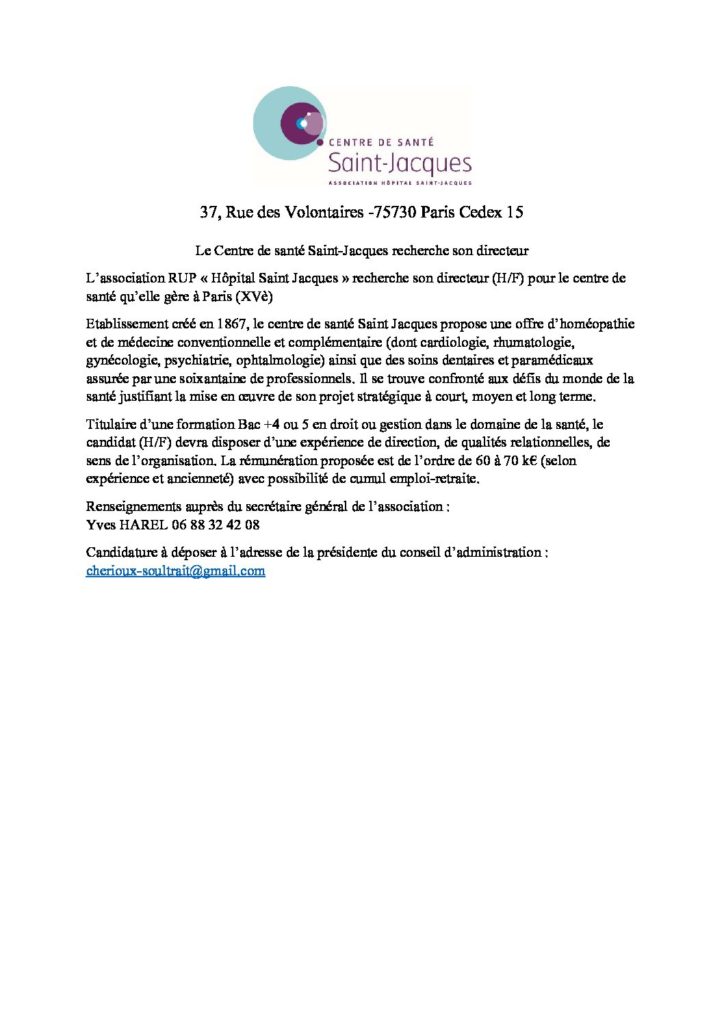 CENTRE DE SANTÉ
Saint-Jacques
ASSOCIATION HÔPITAL SAINT-JACQUES

37, Rue des Volontaires -75730 Paris Cedex 15

Le Centre de santé Saint-Jacques recherche son directeur

L'association RUP « Hôpital Saint Jacques » recherche son directeur (H/F) pour le centre de santé qu'elle gère à Paris (XVè)

Etablissement créé en 1867, le centre de santé Saint Jacques propose une offre d'homéopathie et de médecine conventionnelle et complémentaire (dont cardiologie, rhumatologie, gynécologie, psychiatrie, ophtalmologie) ainsi que des soins dentaires et paramédicaux assurée par une soixantaine de professionnels. Il se trouve confronté aux défis du monde de la santé justifiant la mise en œuvre de son projet stratégique à court, moyen et long terme.

Titulaire d'une formation Bac +4 ou 5 en droit ou gestion dans le domaine de la santé, le candidat (H/F) devra disposer d'une expérience de direction, de qualités relationnelles, de sens de l'organisation. La rémunération proposée est de l'ordre de 60 à 70 k€ (selon expérience et ancienneté) avec possibilité de cumul emploi-retraite.

Renseignements auprès du secrétaire général de l'association :
Yves HAREL 06 88 32 42 08

Candidature à déposer à l'adresse de la présidente du conseil d'administration :
cherioux-soultrait@gmail.com